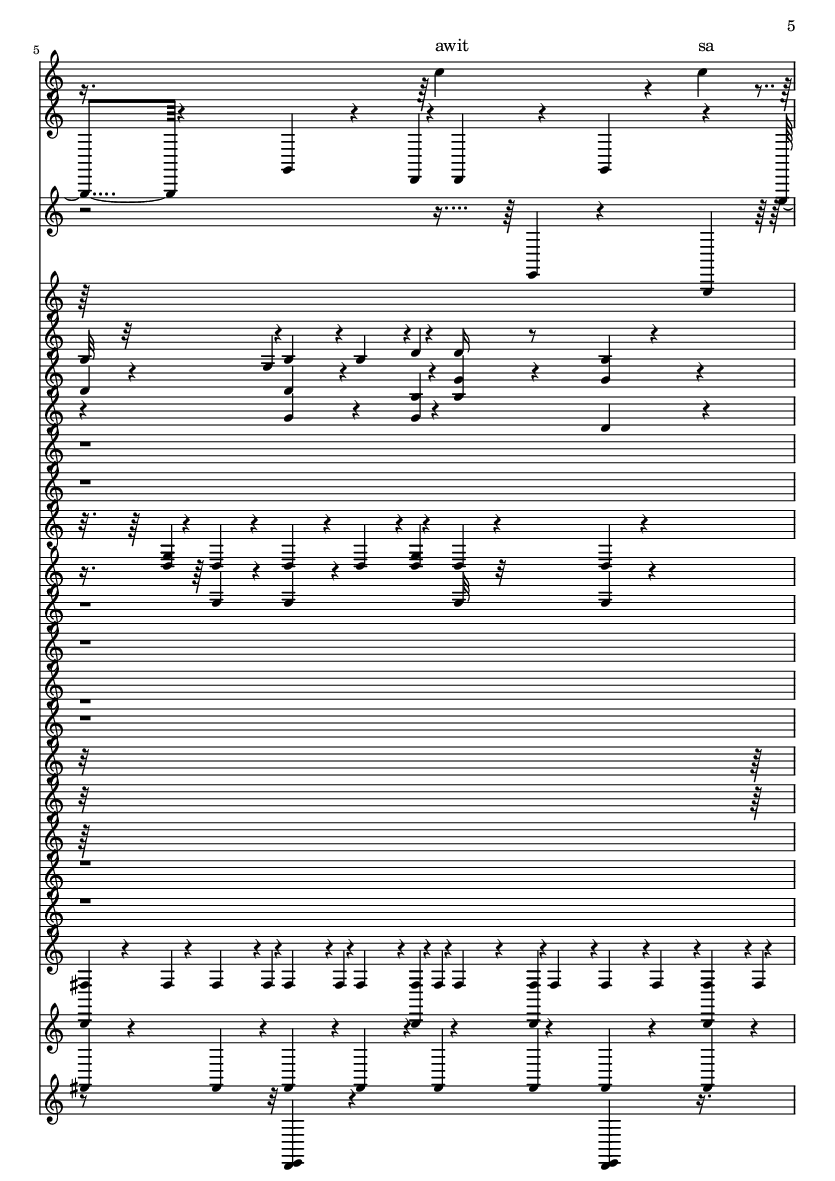 5

5

awit

sa